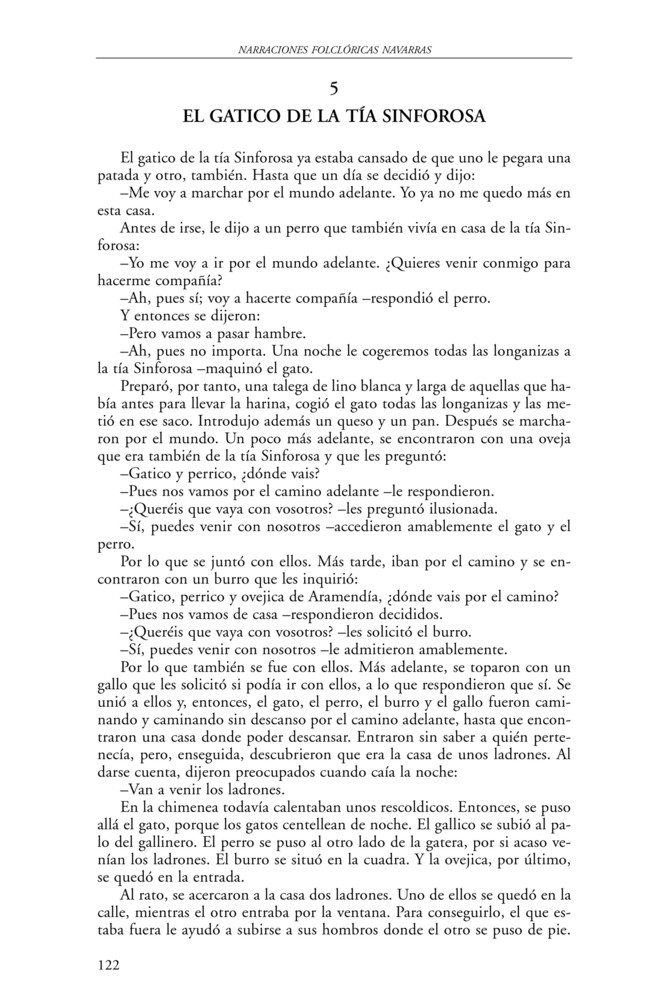 NARRACIONES FOLCLÓRICAS NAVARRAS

5
EL GATICO DE LA TÍA SINFOROSA

El gatico de la tía Sinforosa ya estaba cansado de que uno le pegara una patada y otro, también. Hasta que un día se decidió y dijo:
–Me voy a marchar por el mundo adelante. Yo ya no me quedo más en esta casa.
Antes de irse, le dijo a un perro que también vivía en casa de la tía Sinforosa:
–Yo me voy a ir por el mundo adelante. ¿Quieres venir conmigo para hacerme compañía?
–Ah, pues sí; voy a hacerte compañía –respondió el perro.
Y entonces se dijeron:
–Pero vamos a pasar hambre.
–Ah, pues no importa. Una noche le cogeremos todas las longanizas a la tía Sinforosa –maquinó el gato.
Preparó, por tanto, una talega de lino blanca y larga de aquellas que había antes para llevar la harina, cogió el gato todas las longanizas y las metió en ese saco. Introdujo además un queso y un pan. Después se marcharon por el mundo. Un poco más adelante, se encontraron con una oveja que era también de la tía Sinforosa y que les preguntó:
–Gatico y perrico, ¿dónde vais?
–Pues nos vamos por el camino adelante –le respondieron.
–¿Queréis que vaya con vosotros? –les preguntó ilusionada.
–Sí, puedes venir con nosotros –accedieron amablemente el gato y el perro.
Por lo que se juntó con ellos. Más tarde, iban por el camino y se encontraron con un burro que les inquirió:
–Gatico, perrico y ovejica de Aramendía, ¿dónde vais por el camino?
–Pues nos vamos de casa –respondieron decididos.
–¿Queréis que vaya con vosotros? –les solicitó el burro.
–Sí, puedes venir con nosotros –le admitieron amablemente.
Por lo que también se fue con ellos. Más adelante, se toparon con un gallo que les solicitó si podía ir con ellos, a lo que respondieron que sí. Se unió a ellos y, entonces, el gato, el perro, el burro y el gallo fueron caminando y caminando sin descanso por el camino adelante, hasta que encontraron una casa donde poder descansar. Entraron sin saber a quién pertenecía, pero, enseguida, descubrieron que era la casa de unos ladrones. Al darse cuenta, dijeron preocupados cuando caía la noche:
–Van a venir los ladrones.
En la chimenea todavía calentaban unos rescoldicos. Entonces, se puso allá el gato, porque los gatos centellean de noche. El gallico se subió al palo del gallinero. El perro se puso al otro lado de la gatera, por si acaso venían los ladrones. El burro se situó en la cuadra. Y la ovejica, por último, se quedó en la entrada.
Al rato, se acercaron a la casa dos ladrones. Uno de ellos se quedó en la calle, mientras el otro entraba por la ventana. Para conseguirlo, el que estaba fuera le ayudó a subirse a sus hombros donde el otro se puso de pie.

122